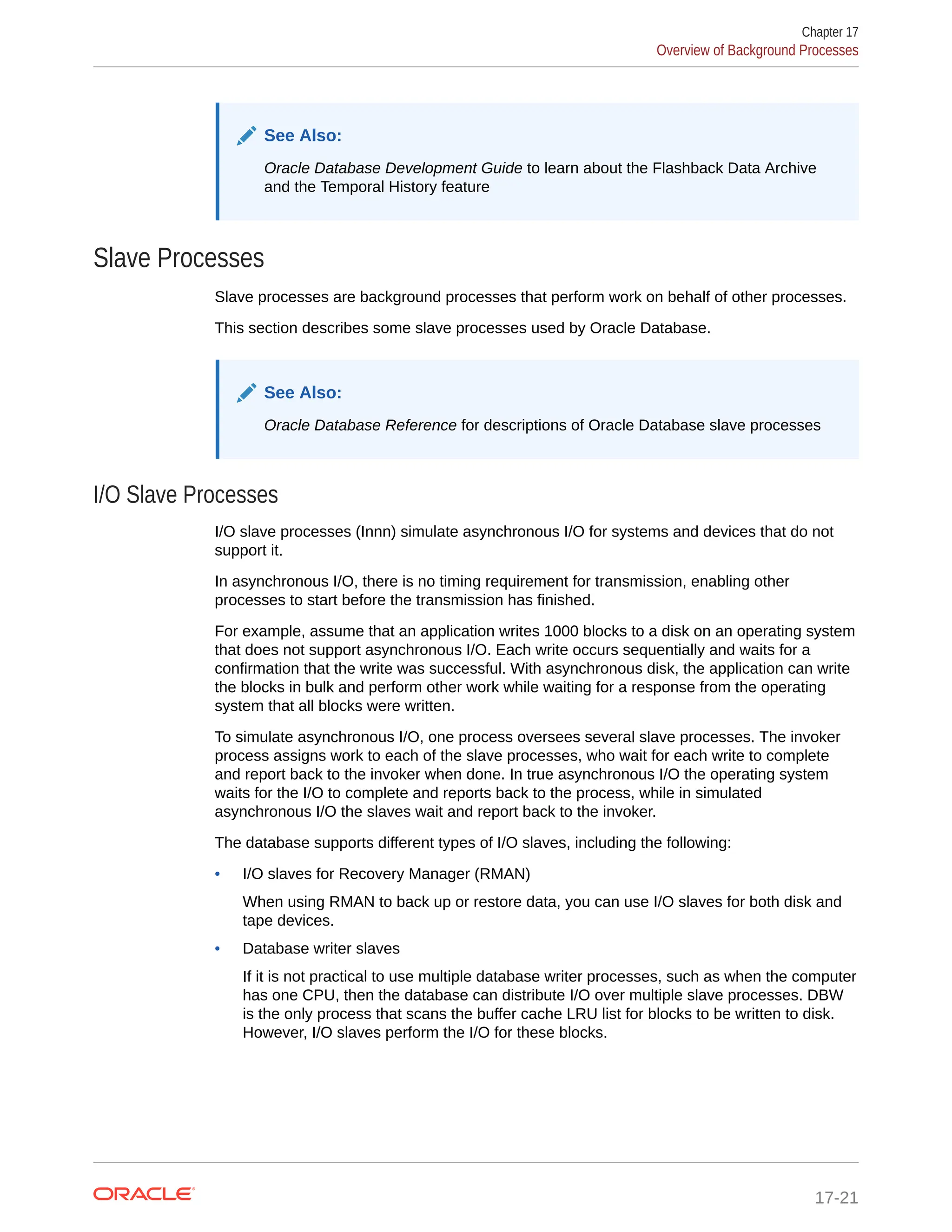 Chapter 17
Overview of Background Processes

See Also:

Oracle Database Development Guide to learn about the Flashback Data Archive and the Temporal History feature

Slave Processes

Slave processes are background processes that perform work on behalf of other processes.

This section describes some slave processes used by Oracle Database.

See Also:

Oracle Database Reference for descriptions of Oracle Database slave processes

I/O Slave Processes

I/O slave processes (Innn) simulate asynchronous I/O for systems and devices that do not support it.

In asynchronous I/O, there is no timing requirement for transmission, enabling other processes to start before the transmission has finished.

For example, assume that an application writes 1000 blocks to a disk on an operating system that does not support asynchronous I/O. Each write occurs sequentially and waits for a confirmation that the write was successful. With asynchronous disk, the application can write the blocks in bulk and perform other work while waiting for a response from the operating system that all blocks were written.

To simulate asynchronous I/O, one process oversees several slave processes. The invoker process assigns work to each of the slave processes, who wait for each write to complete and report back to the invoker when done. In true asynchronous I/O the operating system waits for the I/O to complete and reports back to the process, while in simulated asynchronous I/O the slaves wait and report back to the invoker.

The database supports different types of I/O slaves, including the following:

• I/O slaves for Recovery Manager (RMAN)

When using RMAN to back up or restore data, you can use I/O slaves for both disk and tape devices.

• Database writer slaves

If it is not practical to use multiple database writer processes, such as when the computer has one CPU, then the database can distribute I/O over multiple slave processes. DBW is the only process that scans the buffer cache LRU list for blocks to be written to disk. However, I/O slaves perform the I/O for these blocks.

ORACLE

17-21